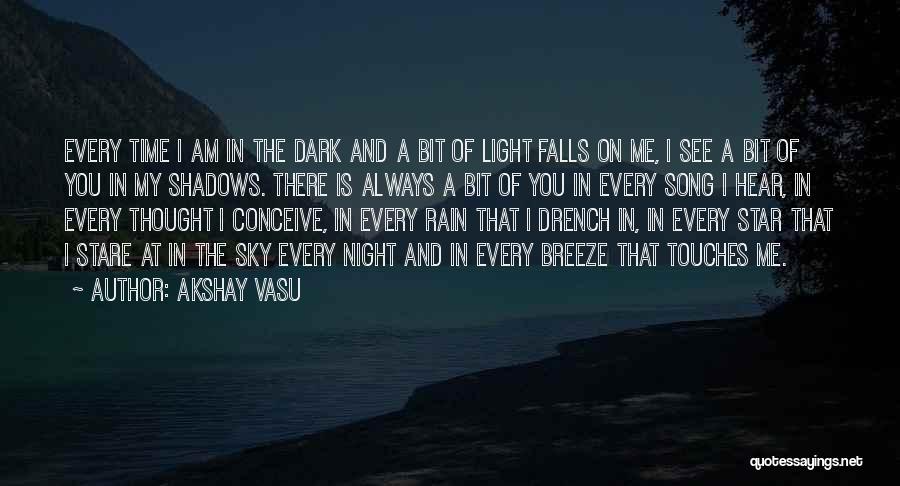 EVERY TIME I AM IN THE DARK AND A BIT OF LIGHT FALLS ON ME, I SEE A BIT OF YOU IN MY SHADOWS. THERE IS ALWAYS A BIT OF YOU IN EVERY SONG I HEAR, IN EVERY THOUGHT I CONCEIVE, IN EVERY RAIN THAT I DRENCH IN, IN EVERY STAR THAT I STARE AT IN THE SKY EVERY NIGHT AND IN EVERY BREEZE THAT TOUCHES ME.

~ AUTHOR: AKSHAY VASU

quotessayings.net